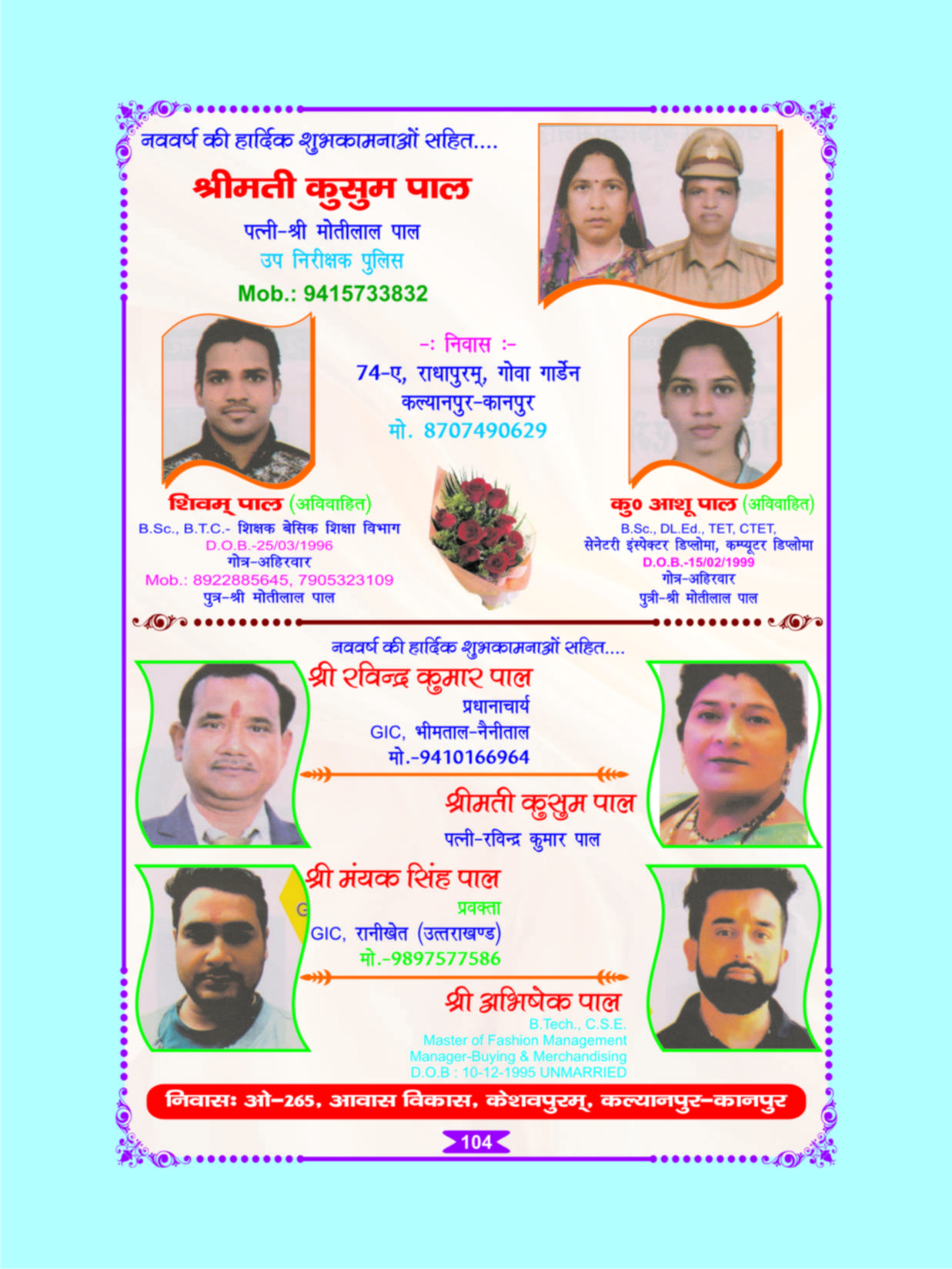 नववर्ष की हार्दिक शुभकामनाओं सहित....

श्रीमती कुसुम पाल

पत्नी-श्री मोतीलाल पाल
उप निरीक्षक पुलिस
Mob.: 9415733832

-: निवास :-
74-ए, राधापुरम्, गोवा गार्डेन
कल्यानपुर-कानपुर
मो. 8707490629

शिवम् पाल (अविवाहित)
B.Sc., B.T.C.- शिक्षक बेसिक शिक्षा विभाग
D.O.B.-25/03/1996
गोत्र-अहिरवार
Mob.: 8922885645, 7905323109
पुत्र-श्री मोतीलाल पाल

कु० आशू पाल (अविवाहित)
B.Sc., DL.Ed., TET, CTET,
सेनेटरी इंस्पेक्टर डिप्लोमा, कम्प्यूटर डिप्लोमा
D.O.B.-15/02/1999
गोत्र-अहिरवार
पुत्री-श्री मोतीलाल पाल

नववर्ष की हार्दिक शुभकामनाओं सहित....

श्री रविन्द्र कुमार पाल
प्रधानाचार्य
GIC, भीमताल-नैनीताल
मो.-9410166964

श्रीमती कुसुम पाल
पत्नी-रविन्द्र कुमार पाल

श्री मंयक सिंह पाल
प्रवक्ता
GIC, रानीखेत (उत्तराखण्ड)
मो.-9897577586

श्री अभिषेक पाल
B.Tech., C.S.E.
Master of Fashion Management
Manager-Buying & Merchandising
D.O.B : 10-12-1995 UNMARRIED

निवासः ओ-265, आवास विकास, केशवपुरम्, कल्यानपुर-कानपुर

104